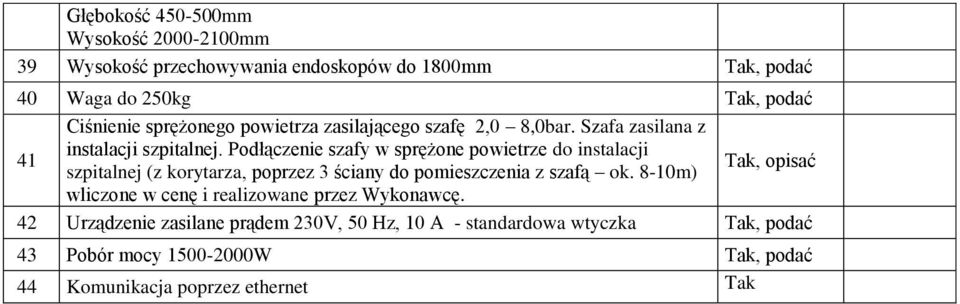 |  | Głębokość 450-500mm Wysokość 2000-2100mm |  |  |
|---|---|---|---|
| 39 | Wysokość przechowywania endoskopów do 1800mm | Tak, podać |  |
| 40 | Waga do 250kg | Tak, podać |  |
| 41 | Ciśnienie sprężonego powietrza zasilającego szafę 2,0 – 8,0bar. Szafa zasilana z instalacji szpitalnej. Podłączenie szafy w sprężone powietrze do instalacji szpitalnej (z korytarza, poprzez 3 ściany do pomieszczenia z szafą – ok. 8-10m) wliczone w cenę i realizowane przez Wykonawcę. | Tak, opisać |  |
| 42 | Urządzenie zasilane prądem 230V, 50 Hz, 10 A - standardowa wtyczka | Tak, podać |  |
| 43 | Pobór mocy 1500-2000W | Tak, podać |  |
| 44 | Komunikacja poprzez ethernet | Tak |  |